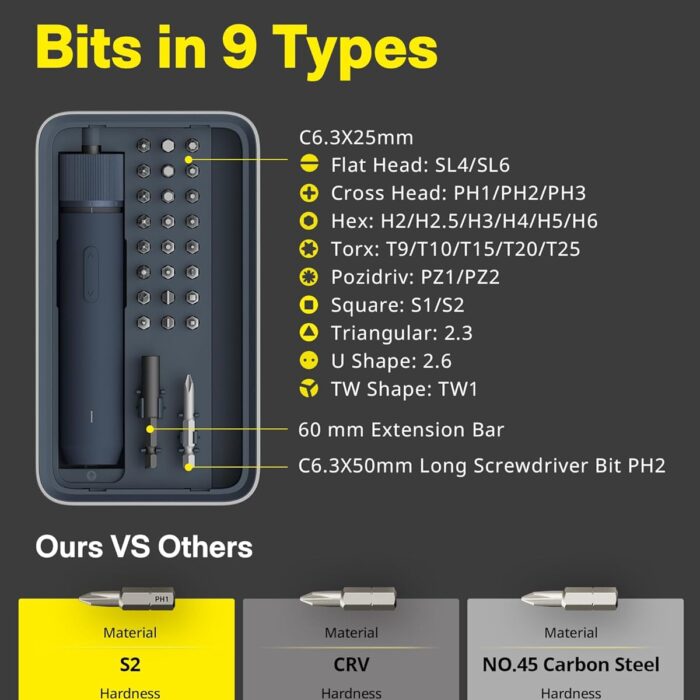 Bits in 9 Types

C6.3X25mm
Flat Head: SL4/SL6
Cross Head: PH1/PH2/PH3
Hex: H2/H2.5/H3/H4/H5/H6
Torx: T9/T10/T15/T20/T25
Pozidriv: PZ1/PZ2
Square: S1/S2
Triangular: 2.3
U Shape: 2.6
TW Shape: TW1

60 mm Extension Bar

C6.3X50mm Long Screwdriver Bit PH2

Ours VS Others

PH1

Material
S2
Hardness

Material
CRV
Hardness

Material
NO.45 Carbon Steel
Hardness